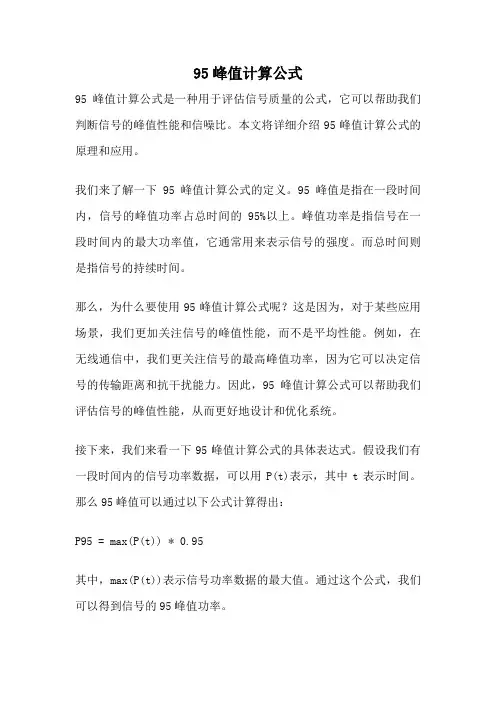 95 峰值计算公式

95 峰值计算公式是一种用于评估信号质量的公式，它可以帮助我们判断信号的峰值性能和信噪比。本文将详细介绍 95 峰值计算公式的原理和应用。

我们来了解一下 95 峰值计算公式的定义。95 峰值是指在一段时间内，信号的峰值功率占总时间的 95%以上。峰值功率是指信号在一段时间内的最大功率值，它通常用来表示信号的强度。而总时间则是指信号的持续时间。

那么，为什么要使用 95 峰值计算公式呢？这是因为，对于某些应用场景，我们更加关注信号的峰值性能，而不是平均性能。例如，在无线通信中，我们更关注信号的最高峰值功率，因为它可以决定信号的传输距离和抗干扰能力。因此，95 峰值计算公式可以帮助我们评估信号的峰值性能，从而更好地设计和优化系统。

接下来，我们来看一下 95 峰值计算公式的具体表达式。假设我们有一段时间内的信号功率数据，可以用 P(t)表示，其中 t 表示时间。那么 95 峰值可以通过以下公式计算得出：

P95 = max(P(t)) * 0.95

其中，max(P(t))表示信号功率数据的最大值。通过这个公式，我们可以得到信号的 95 峰值功率。